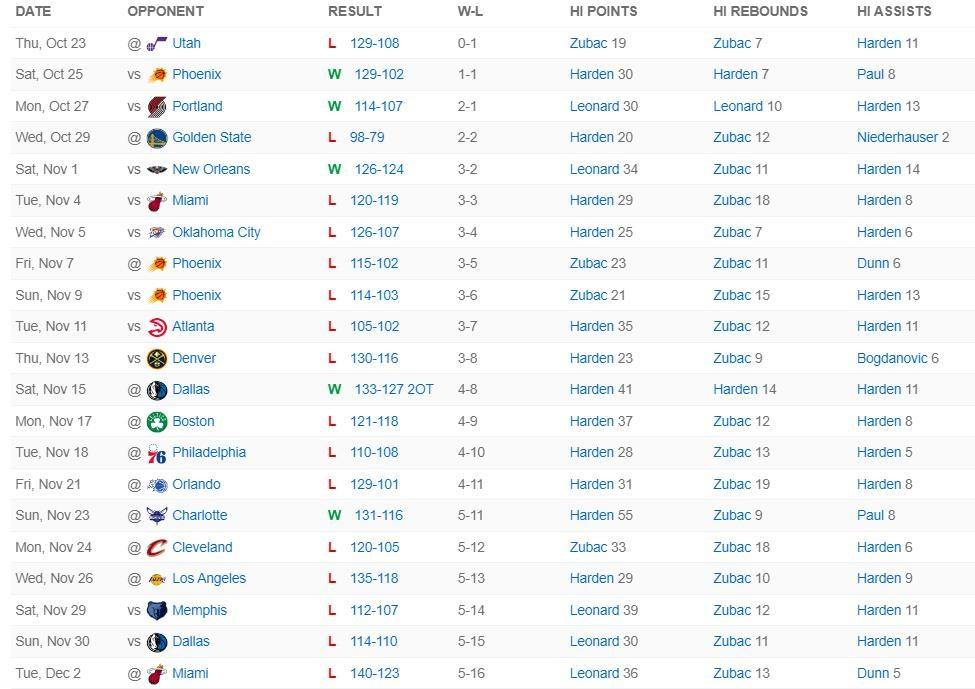 | DATE | OPPONENT | RESULT | W-L | HI POINTS | HI REBOUNDS | HI ASSISTS |
|---|---|---|---|---|---|---|
| Thu, Oct 23 | @ Utah | L 129-108 | 0-1 | Zubac 19 | Zubac 7 | Harden 11 |
| Sat, Oct 25 | vs Phoenix | W 129-102 | 1-1 | Harden 30 | Harden 7 | Paul 8 |
| Mon, Oct 27 | vs Portland | W 114-107 | 2-1 | Leonard 30 | Leonard 10 | Harden 13 |
| Wed, Oct 29 | @ Golden State | L 98-79 | 2-2 | Harden 20 | Zubac 12 | Niederhauser 2 |
| Sat, Nov 1 | vs New Orleans | W 126-124 | 3-2 | Leonard 34 | Zubac 11 | Harden 14 |
| Tue, Nov 4 | vs Miami | L 120-119 | 3-3 | Harden 29 | Zubac 18 | Harden 8 |
| Wed, Nov 5 | vs Oklahoma City | L 126-107 | 3-4 | Harden 25 | Zubac 7 | Harden 6 |
| Fri, Nov 7 | @ Phoenix | L 115-102 | 3-5 | Zubac 23 | Zubac 11 | Dunn 6 |
| Sun, Nov 9 | vs Phoenix | L 114-103 | 3-6 | Zubac 21 | Zubac 15 | Harden 13 |
| Tue, Nov 11 | vs Atlanta | L 105-102 | 3-7 | Harden 35 | Zubac 12 | Harden 11 |
| Thu, Nov 13 | vs Denver | L 130-116 | 3-8 | Harden 23 | Zubac 9 | Bogdanovic 6 |
| Sat, Nov 15 | @ Dallas | W 133-127 2OT | 4-8 | Harden 41 | Harden 14 | Harden 11 |
| Mon, Nov 17 | @ Boston | L 121-118 | 4-9 | Harden 37 | Zubac 12 | Harden 8 |
| Tue, Nov 18 | @ Philadelphia | L 110-108 | 4-10 | Harden 28 | Zubac 13 | Harden 5 |
| Fri, Nov 21 | @ Orlando | L 129-101 | 4-11 | Harden 31 | Zubac 19 | Harden 8 |
| Sun, Nov 23 | @ Charlotte | W 131-116 | 5-11 | Harden 55 | Zubac 9 | Paul 8 |
| Mon, Nov 24 | @ Cleveland | L 120-105 | 5-12 | Zubac 33 | Zubac 18 | Harden 6 |
| Wed, Nov 26 | @ Los Angeles | L 135-118 | 5-13 | Harden 29 | Zubac 10 | Harden 9 |
| Sat, Nov 29 | vs Memphis | L 112-107 | 5-14 | Leonard 39 | Zubac 12 | Harden 11 |
| Sun, Nov 30 | vs Dallas | L 114-110 | 5-15 | Leonard 30 | Zubac 11 | Harden 11 |
| Tue, Dec 2 | @ Miami | L 140-123 | 5-16 | Leonard 36 | Zubac 13 | Dunn 5 |